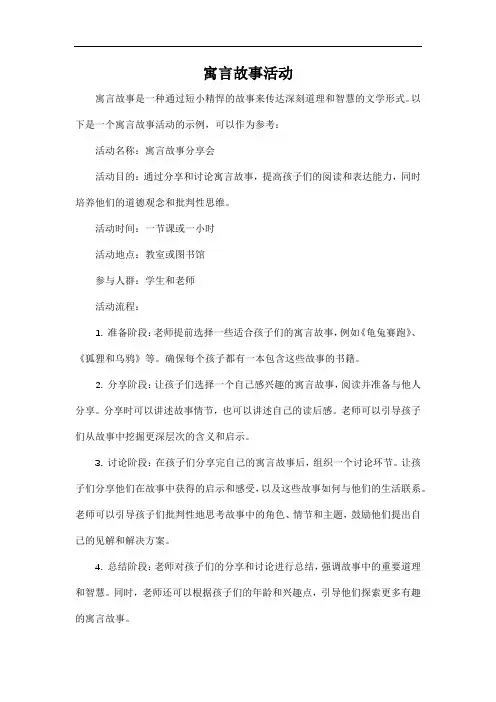 寓言故事活动

寓言故事是一种通过短小精悍的故事来传达深刻道理和智慧的文学形式。以下是一个寓言故事活动的示例，可以作为参考：

活动名称：寓言故事分享会

活动目的：通过分享和讨论寓言故事，提高孩子们的阅读和表达能力，同时培养他们的道德观念和批判性思维。

活动时间：一节课或一小时

活动地点：教室或图书馆

参与人群：学生和老师

活动流程：

1. 准备阶段：老师提前选择一些适合孩子们的寓言故事，例如《龟兔赛跑》、《狐狸和乌鸦》等。确保每个孩子都有一本包含这些故事的书籍。

2. 分享阶段：让孩子们选择一个自己感兴趣的寓言故事，阅读并准备与他人分享。分享时可以讲述故事情节，也可以讲述自己的读后感。老师可以引导孩子们从故事中挖掘更深层次的含义和启示。

3. 讨论阶段：在孩子们分享完自己的寓言故事后，组织一个讨论环节。让孩子们分享他们在故事中获得的启示和感受，以及这些故事如何与他们的生活联系。老师可以引导孩子们批判性地思考故事中的角色、情节和主题，鼓励他们提出自己的见解和解决方案。

4. 总结阶段：老师对孩子们的分享和讨论进行总结，强调故事中的重要道理和智慧。同时，老师还可以根据孩子们的年龄和兴趣点，引导他们探索更多有趣的寓言故事。